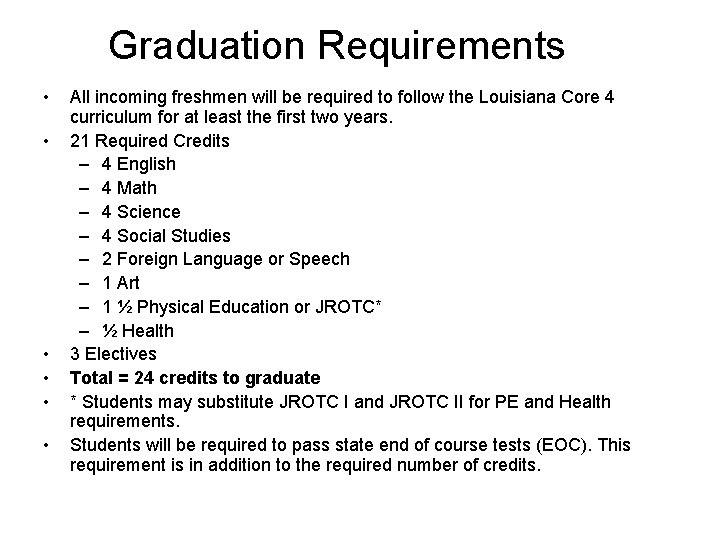 Graduation Requirements

• All incoming freshmen will be required to follow the Louisiana Core 4 curriculum for at least the first two years.
• 21 Required Credits
– 4 English
– 4 Math
– 4 Science
– 4 Social Studies
– 2 Foreign Language or Speech
– 1 Art
– 1 ½ Physical Education or JROTC*
– ½ Health
• 3 Electives
• Total = 24 credits to graduate
• * Students may substitute JROTC I and JROTC II for PE and Health requirements.
• Students will be required to pass state end of course tests (EOC). This requirement is in addition to the required number of credits.